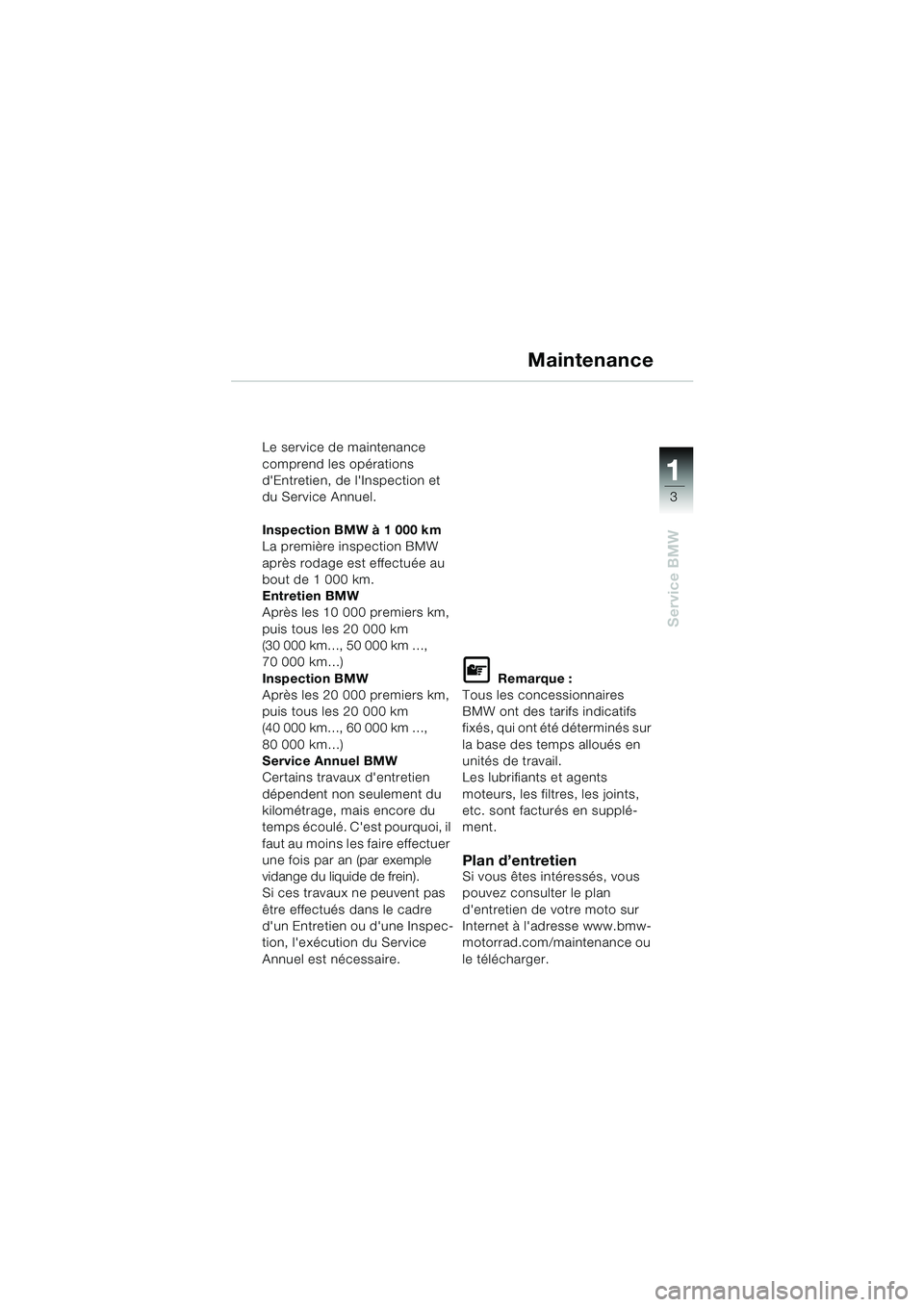 Maintenance

1
3
Service BMW

Le service de maintenance comprend les opérations d'Entretien, de l'Inspection et du Service Annuel.

**Inspection BMW à 1 000 km**
La première inspection BMW après rodage est effectuée au bout de 1 000 km.
**Entretien BMW**
Après les 10 000 premiers km, puis tous les 20 000 km (30 000 km…, 50 000 km …, 70 000 km…)
**Inspection BMW**
Après les 20 000 premiers km, puis tous les 20 000 km (40 000 km…, 60 000 km …, 80 000 km…)
**Service Annuel BMW**
Certains travaux d'entretien dépendent non seulement du kilométrage, mais encore du temps écoulé. C'est pourquoi, il faut au moins les faire effectuer une fois par an (par exemple vidange du liquide de frein).
Si ces travaux ne peuvent pas être effectués dans le cadre d'un Entretien ou d'une Inspection, l'exécution du Service Annuel est nécessaire.

**Remarque :**
Tous les concessionnaires BMW ont des tarifs indicatifs fixés, qui ont été déterminés sur la base des temps alloués en unités de travail.
Les lubrifiants et agents moteurs, les filtres, les joints, etc. sont facturés en supplément.

**Plan d'entretien**
Si vous êtes intéressés, vous pouvez consulter le plan d'entretien de votre moto sur Internet à l'adresse www.bmw-motorrad.com/maintenance ou le télécharger.

carmanualsonline.info